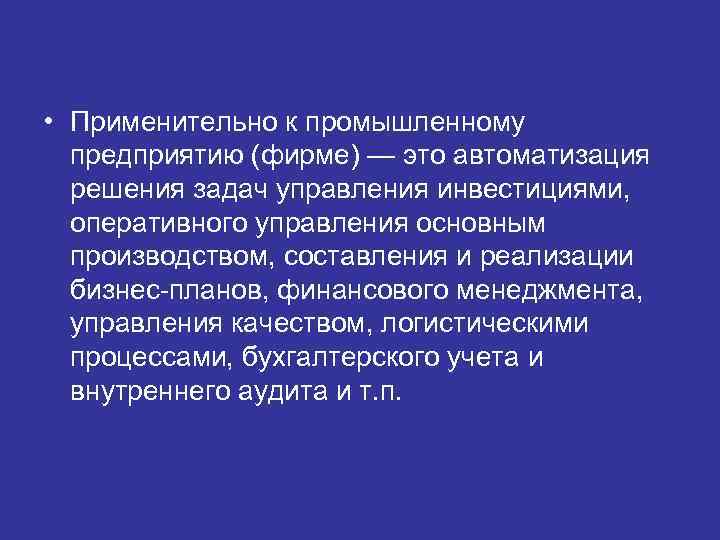 • Применительно к промышленному предприятию (фирме) — это автоматизация решения задач управления инвестициями, оперативного управления основным производством, составления и реализации бизнес-планов, финансового менеджмента, управления качеством, логистическими процессами, бухгалтерского учета и внутреннего аудита и т.п.